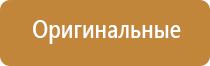 Оригинальные